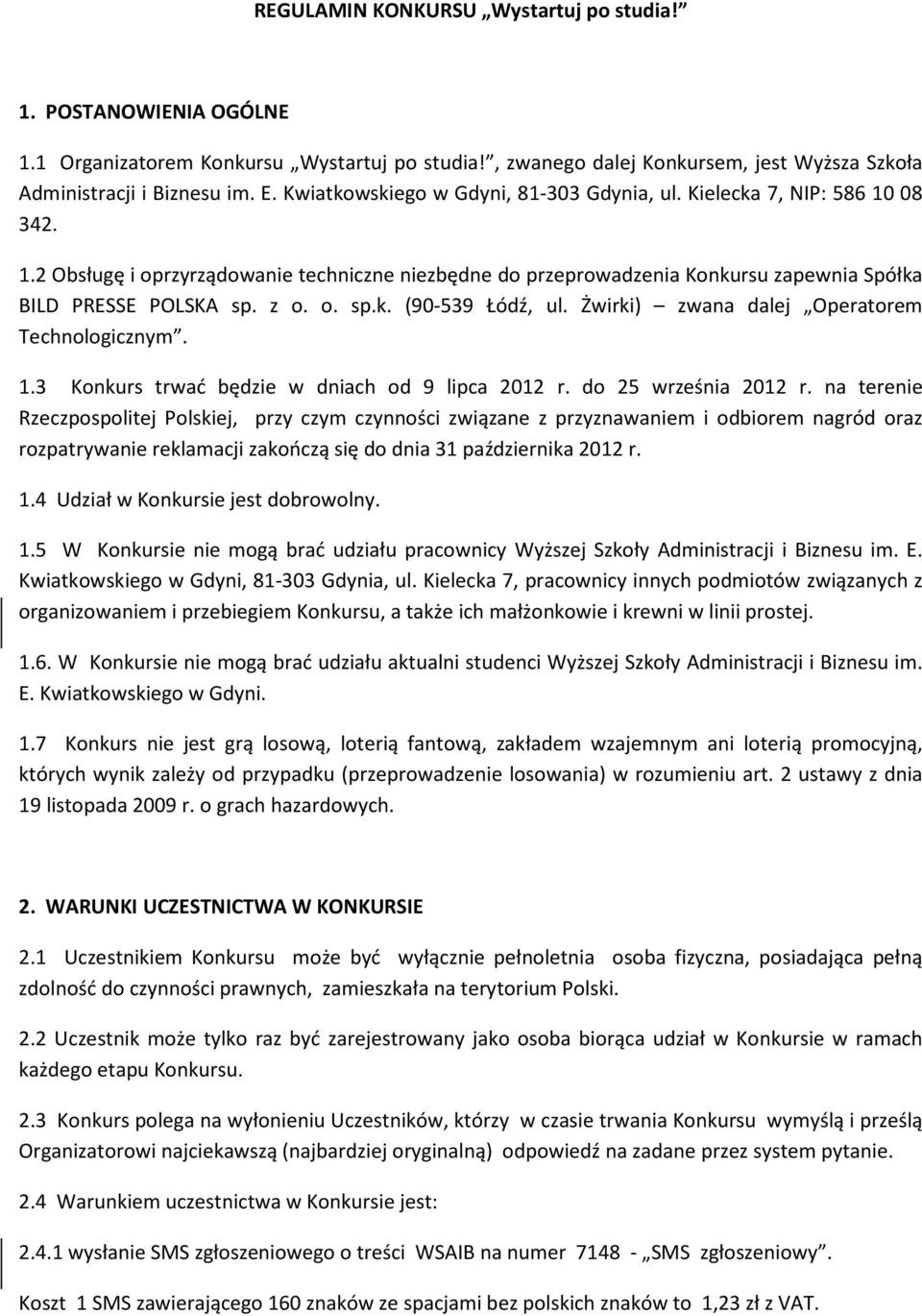 REGULAMIN KONKURSU „Wystartuj po studia!”

1. POSTANOWIENIA OGÓLNE

1.1 Organizatorem Konkursu „Wystartuj po studia!”, zwanego dalej Konkursem, jest Wyższa Szkoła Administracji i Biznesu im. E. Kwiatkowskiego w Gdyni, 81-303 Gdynia, ul. Kielecka 7, NIP: 586 10 08 342.

1.2 Obsługę i oprzyrządowanie techniczne niezbędne do przeprowadzenia Konkursu zapewnia Spółka BILD PRESSE POLSKA sp. z o. o. sp.k. (90-539 Łódź, ul. Żwirki) – zwana dalej „Operatorem Technologicznym”.

1.3 Konkurs trwać będzie w dniach od 9 lipca 2012 r. do 25 września 2012 r. na terenie Rzeczpospolitej Polskiej, przy czym czynności związane z przyznawaniem i odbiorem nagród oraz rozpatrywanie reklamacji zakończą się do dnia 31 października 2012 r.

1.4 Udział w Konkursie jest dobrowolny.

1.5 W Konkursie nie mogą brać udziału pracownicy Wyższej Szkoły Administracji i Biznesu im. E. Kwiatkowskiego w Gdyni, 81-303 Gdynia, ul. Kielecka 7, pracownicy innych podmiotów związanych z organizowaniem i przebiegiem Konkursu, a także ich małżonkowie i krewni w linii prostej.

1.6. W Konkursie nie mogą brać udziału aktualni studenci Wyższej Szkoły Administracji i Biznesu im. E. Kwiatkowskiego w Gdyni.

1.7 Konkurs nie jest grą losową, loterią fantową, zakładem wzajemnym ani loterią promocyjną, których wynik zależy od przypadku (przeprowadzenie losowania) w rozumieniu art. 2 ustawy z dnia 19 listopada 2009 r. o grach hazardowych.

2. WARUNKI UCZESTNICTWA W KONKURSIE

2.1 Uczestnikiem Konkursu może być wyłącznie pełnoletnia osoba fizyczna, posiadająca pełną zdolność do czynności prawnych, zamieszkała na terytorium Polski.

2.2 Uczestnik może tylko raz być zarejestrowany jako osoba biorąca udział w Konkursie w ramach każdego etapu Konkursu.

2.3 Konkurs polega na wyłonieniu Uczestników, którzy w czasie trwania Konkursu wymyślą i prześlą Organizatorowi najciekawszą (najbardziej oryginalną) odpowiedź na zadane przez system pytanie.

2.4 Warunkiem uczestnictwa w Konkursie jest:

2.4.1 wysłanie SMS zgłoszeniowego o treści WSAIB na numer 7148 - „SMS zgłoszeniowy”.

Koszt 1 SMS zawierającego 160 znaków ze spacjami bez polskich znaków to 1,23 zł z VAT.